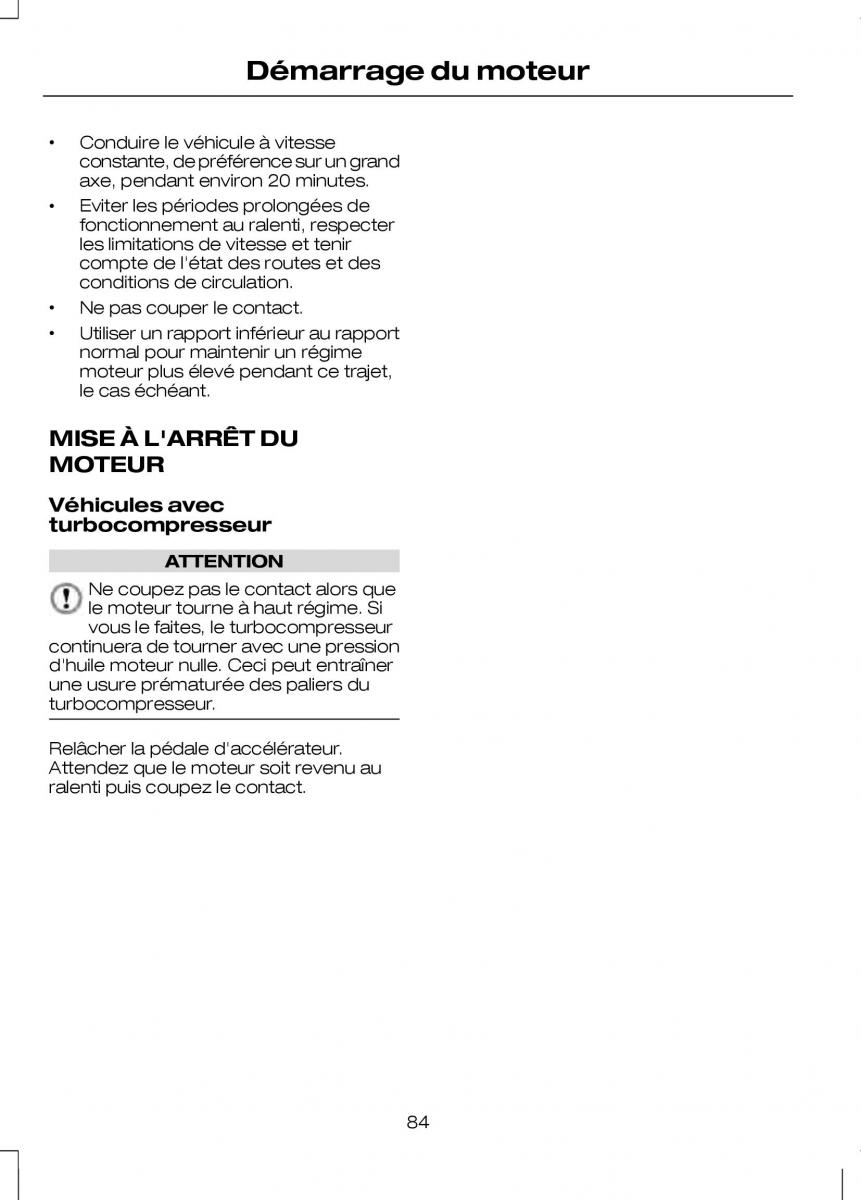 Démarrage du moteur

• Conduire le véhicule à vitesse constante, de préférence sur un grand axe, pendant environ 20 minutes.
• Eviter les périodes prolongées de fonctionnement au ralenti, respecter les limitations de vitesse et tenir compte de l'état des routes et des conditions de circulation.
• Ne pas couper le contact.
• Utiliser un rapport inférieur au rapport normal pour maintenir un régime moteur plus élevé pendant ce trajet, le cas échéant.

MISE À L'ARRÊT DU MOTEUR

Véhicules avec turbocompresseur

ATTENTION

Ne coupez pas le contact alors que le moteur tourne à haut régime. Si vous le faites, le turbocompresseur continuera de tourner avec une pression d'huile moteur nulle. Ceci peut entraîner une usure prématurée des paliers du turbocompresseur.

Relâcher la pédale d'accélérateur. Attendez que le moteur soit revenu au ralenti puis coupez le contact.

84